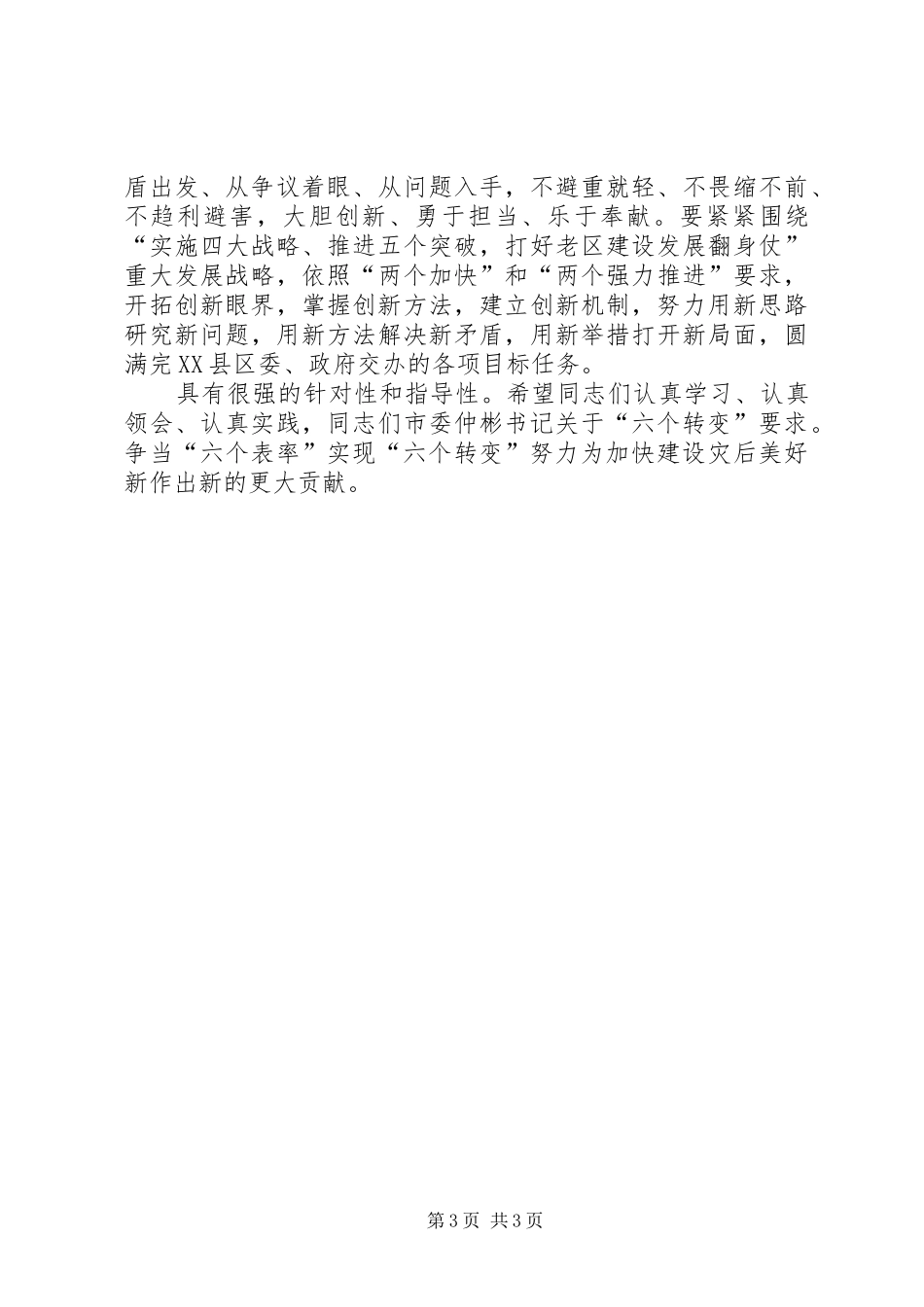 盾出发、从争议着眼、从问题入手，不避重就轻、不畏缩不前、不趋利避害，大胆创新、勇于担当、乐于奉献。要紧紧围绕“实施四大战略、推进五个突破，打好老区建设发展翻身仗”重大发展战略，依照“两个加快”和“两个强力推进”要求，开拓创新眼界，掌握创新方法，建立创新机制，努力用新思路研究新问题，用新方法解决新矛盾，用新举措打开新局面，圆满完XX县区委、政府交办的各项目标任务。

具有很强的针对性和指导性。希望同志们认真学习、认真领会、认真实践，同志们市委仲彬书记关于“六个转变”要求。争当“六个表率”实现“六个转变”努力为加快建设灾后美好新作出新的更大贡献。

第3页 共3页